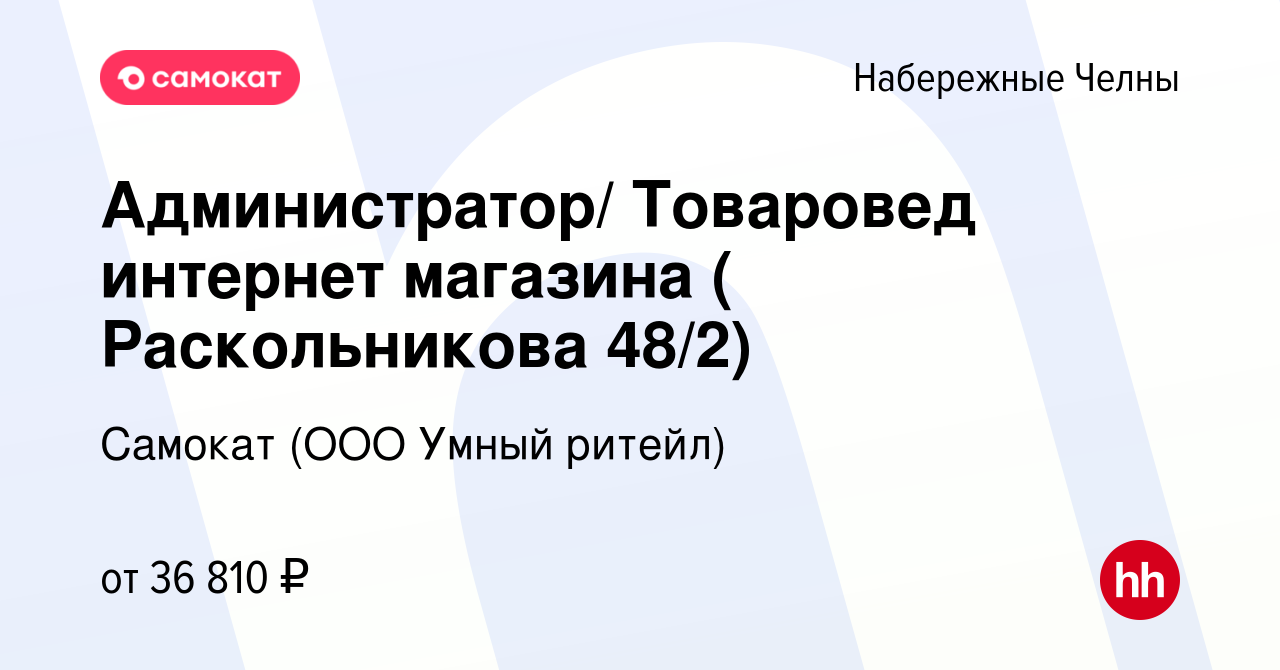 самокат

Набережные Челны

Администратор/ Товаровед интернет магазина ( Раскольникова 48/2)

Самокат (ООО Умный ритейл)

от 36 810 ₽

hh